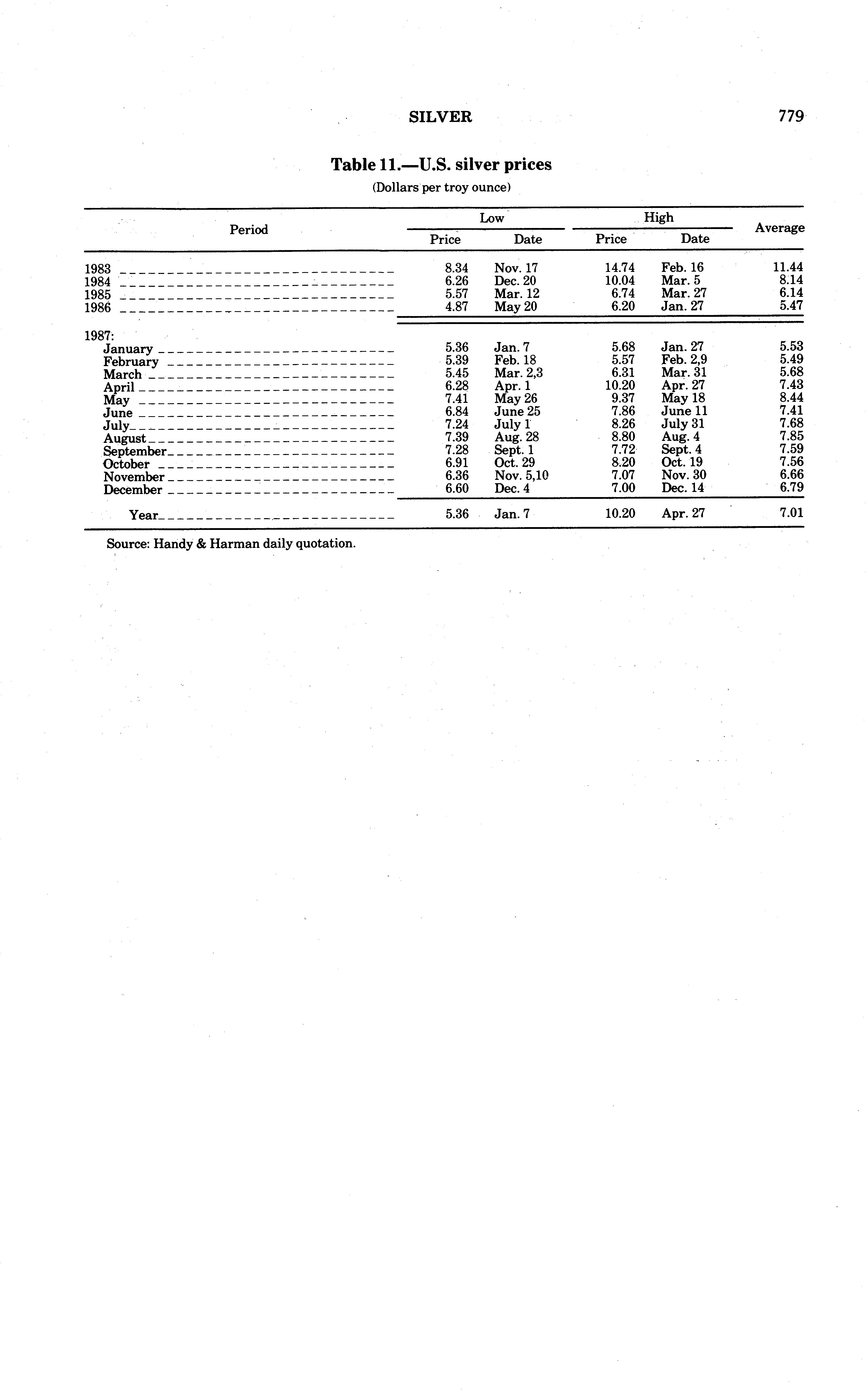 SILVER 779

Table 11.—U.S. silver prices

(Dollars per troy ounce)

| Period | Low Price | Low Date | High Price | High Date | Average |
|---|---|---|---|---|---|
| 1983 | 8.34 | Nov. 17 | 14.74 | Feb. 16 | 11.44 |
| 1984 | 6.26 | Dec. 20 | 10.04 | Mar. 5 | 8.14 |
| 1985 | 5.57 | Mar. 12 | 6.74 | Mar. 27 | 6.14 |
| 1986 | 4.87 | May 20 | 6.20 | Jan. 27 | 5.47 |
| 1987: | | | | | |
| January | 5.36 | Jan. 7 | 5.68 | Jan. 27 | 5.53 |
| February | 5.39 | Feb. 18 | 5.57 | Feb. 2,9 | 5.49 |
| March | 5.45 | Mar. 2,3 | 6.31 | Mar. 31 | 5.68 |
| April | 6.28 | Apr. 1 | 10.20 | Apr. 27 | 7.43 |
| May | 7.41 | May 26 | 9.37 | May 18 | 8.44 |
| June | 6.84 | June 25 | 7.86 | June 11 | 7.41 |
| July | 7.24 | July 1 | 8.26 | July 31 | 7.68 |
| August | 7.39 | Aug. 28 | 8.80 | Aug. 4 | 7.85 |
| September | 7.28 | Sept. 1 | 7.72 | Sept. 4 | 7.59 |
| October | 6.91 | Oct. 29 | 8.20 | Oct. 19 | 7.56 |
| November | 6.36 | Nov. 5,10 | 7.07 | Nov. 30 | 6.66 |
| December | 6.60 | Dec. 4 | 7.00 | Dec. 14 | 6.79 |
| Year | 5.36 | Jan. 7 | 10.20 | Apr. 27 | 7.01 |

Source: Handy & Harman daily quotation.